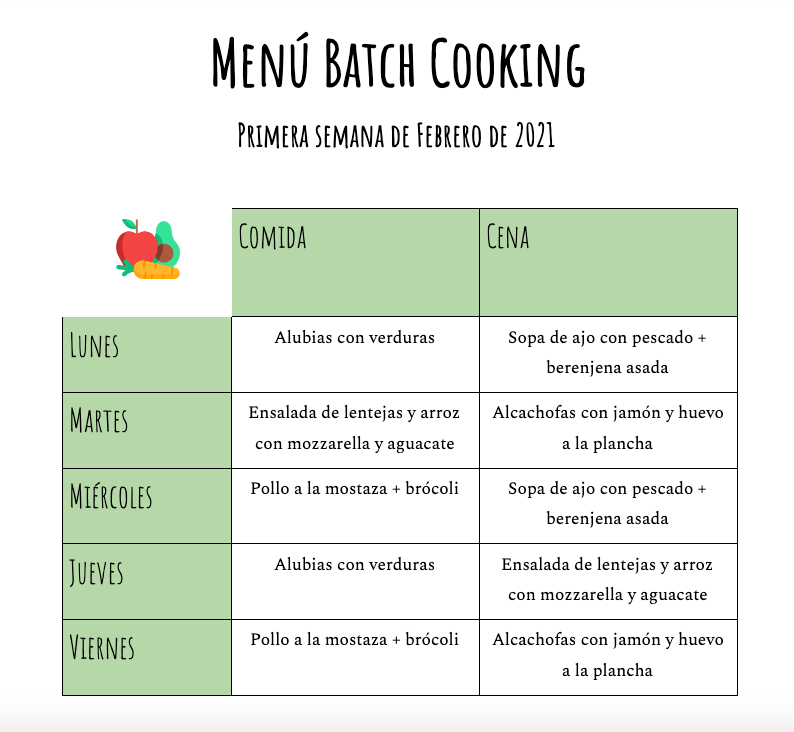 Menú Batch Cooking

Primera semana de Febrero de 2021

|  | Comida | Cena |
|---|---|---|
| Lunes | Alubias con verduras | Sopa de ajo con pescado + berenjena asada |
| Martes | Ensalada de lentejas y arroz con mozzarella y aguacate | Alcachofas con jamón y huevo a la plancha |
| Miércoles | Pollo a la mostaza + brócoli | Sopa de ajo con pescado + berenjena asada |
| Jueves | Alubias con verduras | Ensalada de lentejas y arroz con mozzarella y aguacate |
| Viernes | Pollo a la mostaza + brócoli | Alcachofas con jamón y huevo a la plancha |